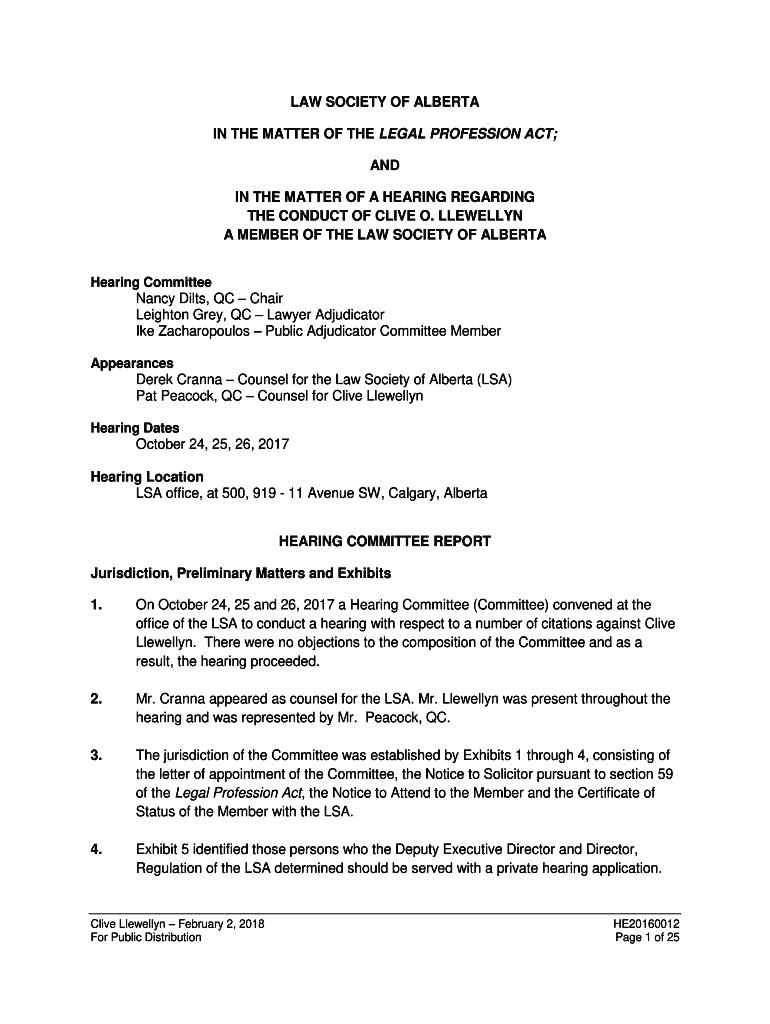 LAW SOCIETY OF ALBERTA

IN THE MATTER OF THE LEGAL PROFESSION ACT;

AND

IN THE MATTER OF A HEARING REGARDING
THE CONDUCT OF CLIVE O. LLEWELLYN
A MEMBER OF THE LAW SOCIETY OF ALBERTA

Hearing Committee
Nancy Dilts, QC – Chair
Leighton Grey, QC – Lawyer Adjudicator
Ike Zacharopoulos – Public Adjudicator Committee Member

Appearances
Derek Cranna – Counsel for the Law Society of Alberta (LSA)
Pat Peacock, QC – Counsel for Clive Llewellyn

Hearing Dates
October 24, 25, 26, 2017

Hearing Location
LSA office, at 500, 919 - 11 Avenue SW, Calgary, Alberta

HEARING COMMITTEE REPORT

Jurisdiction, Preliminary Matters and Exhibits

1. On October 24, 25 and 26, 2017 a Hearing Committee (Committee) convened at the office of the LSA to conduct a hearing with respect to a number of citations against Clive Llewellyn. There were no objections to the composition of the Committee and as a result, the hearing proceeded.

2. Mr. Cranna appeared as counsel for the LSA. Mr. Llewellyn was present throughout the hearing and was represented by Mr. Peacock, QC.

3. The jurisdiction of the Committee was established by Exhibits 1 through 4, consisting of the letter of appointment of the Committee, the Notice to Solicitor pursuant to section 59 of the Legal Profession Act, the Notice to Attend to the Member and the Certificate of Status of the Member with the LSA.

4. Exhibit 5 identified those persons who the Deputy Executive Director and Director, Regulation of the LSA determined should be served with a private hearing application.

Clive Llewellyn – February 2, 2018
For Public Distribution

HE20160012
Page 1 of 25